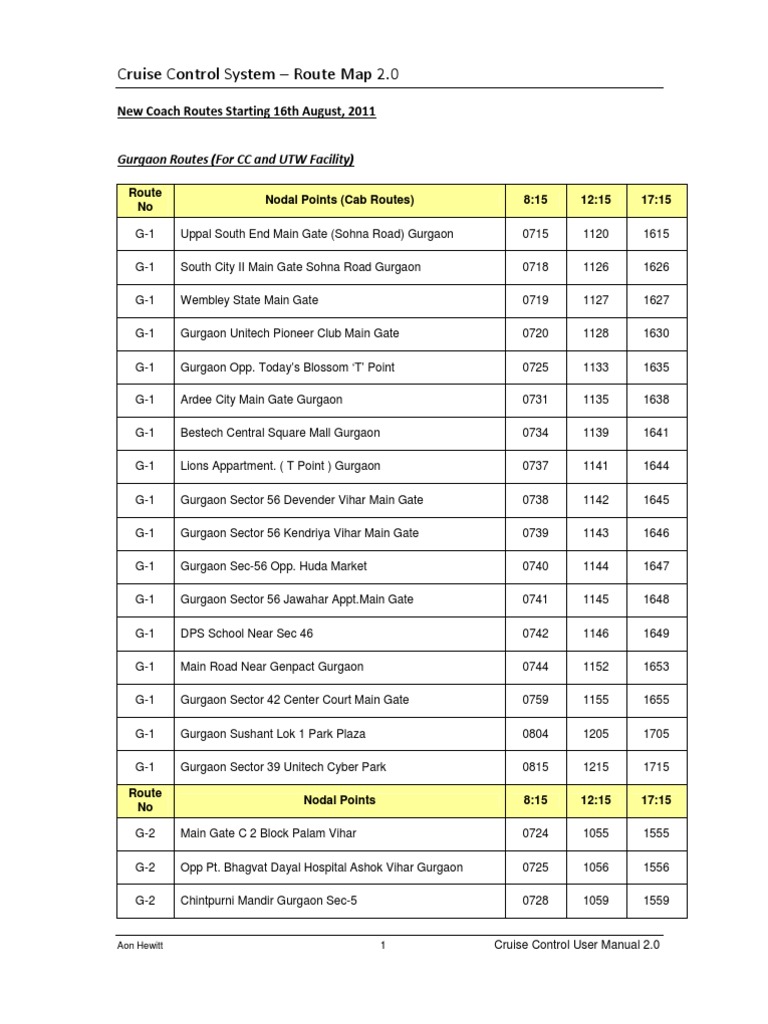 Cruise Control System – Route Map 2.0

New Coach Routes Starting 16th August, 2011

Gurgaon Routes (For CC and UTW Facility)

| Route No | Nodal Points (Cab Routes) | 8:15 | 12:15 | 17:15 |
|---|---|---|---|---|
| G-1 | Uppal South End Main Gate (Sohna Road) Gurgaon | 0715 | 1120 | 1615 |
| G-1 | South City II Main Gate Sohna Road Gurgaon | 0718 | 1126 | 1626 |
| G-1 | Wembley State Main Gate | 0719 | 1127 | 1627 |
| G-1 | Gurgaon Unitech Pioneer Club Main Gate | 0720 | 1128 | 1630 |
| G-1 | Gurgaon Opp. Today's Blossom 'T' Point | 0725 | 1133 | 1635 |
| G-1 | Ardee City Main Gate Gurgaon | 0731 | 1135 | 1638 |
| G-1 | Bestech Central Square Mall Gurgaon | 0734 | 1139 | 1641 |
| G-1 | Lions Appartment. ( T Point ) Gurgaon | 0737 | 1141 | 1644 |
| G-1 | Gurgaon Sector 56 Devender Vihar Main Gate | 0738 | 1142 | 1645 |
| G-1 | Gurgaon Sector 56 Kendriya Vihar Main Gate | 0739 | 1143 | 1646 |
| G-1 | Gurgaon Sec-56 Opp. Huda Market | 0740 | 1144 | 1647 |
| G-1 | Gurgaon Sector 56 Jawahar Appt.Main Gate | 0741 | 1145 | 1648 |
| G-1 | DPS School Near Sec 46 | 0742 | 1146 | 1649 |
| G-1 | Main Road Near Genpact Gurgaon | 0744 | 1152 | 1653 |
| G-1 | Gurgaon Sector 42 Center Court Main Gate | 0759 | 1155 | 1655 |
| G-1 | Gurgaon Sushant Lok 1 Park Plaza | 0804 | 1205 | 1705 |
| G-1 | Gurgaon Sector 39 Unitech Cyber Park | 0815 | 1215 | 1715 |
| Route No | Nodal Points | 8:15 | 12:15 | 17:15 |
| G-2 | Main Gate C 2 Block Palam Vihar | 0724 | 1055 | 1555 |
| G-2 | Opp Pt. Bhagvat Dayal Hospital Ashok Vihar Gurgaon | 0725 | 1056 | 1556 |
| G-2 | Chintpurni Mandir Gurgaon Sec-5 | 0728 | 1059 | 1559 |

Aon Hewitt 1 Cruise Control User Manual 2.0